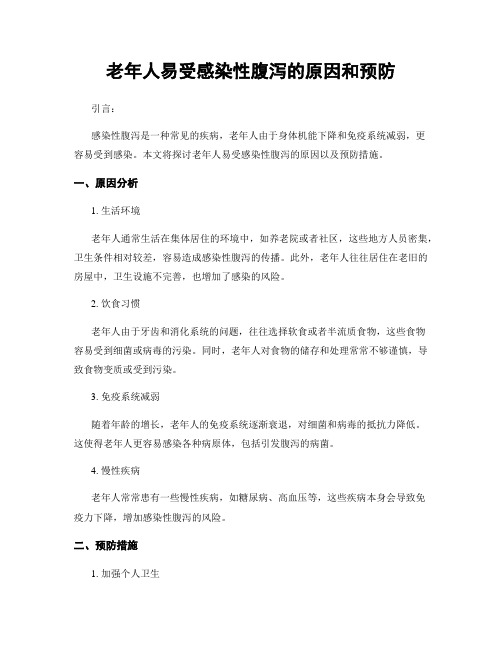 老年人易受感染性腹泻的原因和预防

引言：

感染性腹泻是一种常见的疾病，老年人由于身体机能下降和免疫系统减弱，更容易受到感染。本文将探讨老年人易受感染性腹泻的原因以及预防措施。

一、原因分析

1. 生活环境

老年人通常生活在集体居住的环境中，如养老院或者社区，这些地方人员密集，卫生条件相对较差，容易造成感染性腹泻的传播。此外，老年人往往居住在老旧的房屋中，卫生设施不完善，也增加了感染的风险。

2. 饮食习惯

老年人由于牙齿和消化系统的问题，往往选择软食或者半流质食物，这些食物容易受到细菌或病毒的污染。同时，老年人对食物的储存和处理常常不够谨慎，导致食物变质或受到污染。

3. 免疫系统减弱

随着年龄的增长，老年人的免疫系统逐渐衰退，对细菌和病毒的抵抗力降低。这使得老年人更容易感染各种病原体，包括引发腹泻的病菌。

4. 慢性疾病

老年人常常患有一些慢性疾病，如糖尿病、高血压等，这些疾病本身会导致免疫力下降，增加感染性腹泻的风险。

二、预防措施

1. 加强个人卫生